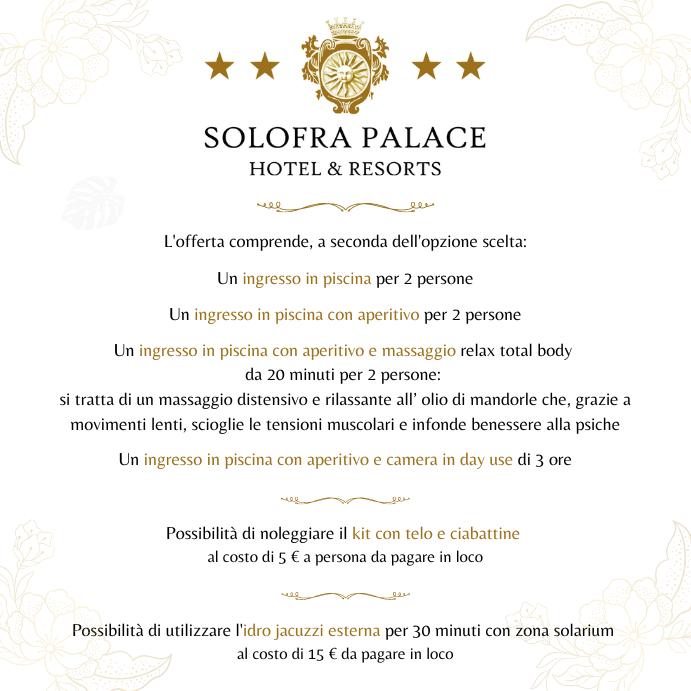 SOLOFRA PALACE
HOTEL & RESORTS

L'offerta comprende, a seconda dell'opzione scelta:

Un ingresso in piscina per 2 persone

Un ingresso in piscina con aperitivo per 2 persone

Un ingresso in piscina con aperitivo e massaggio relax total body da 20 minuti per 2 persone: si tratta di un massaggio distensivo e rilassante all' olio di mandorle che, grazie a movimenti lenti, scioglie le tensioni muscolari e infonde benessere alla psiche

Un ingresso in piscina con aperitivo e camera in day use di 3 ore

Possibilità di noleggiare il kit con telo e ciabattine al costo di 5 € a persona da pagare in loco

Possibilità di utilizzare l'idro jacuzzi esterna per 30 minuti con zona solarium al costo di 15 € da pagare in loco